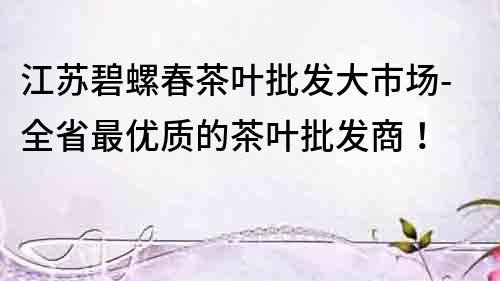 江苏碧螺春茶叶批发大市场-全省最优质的茶叶批发商！